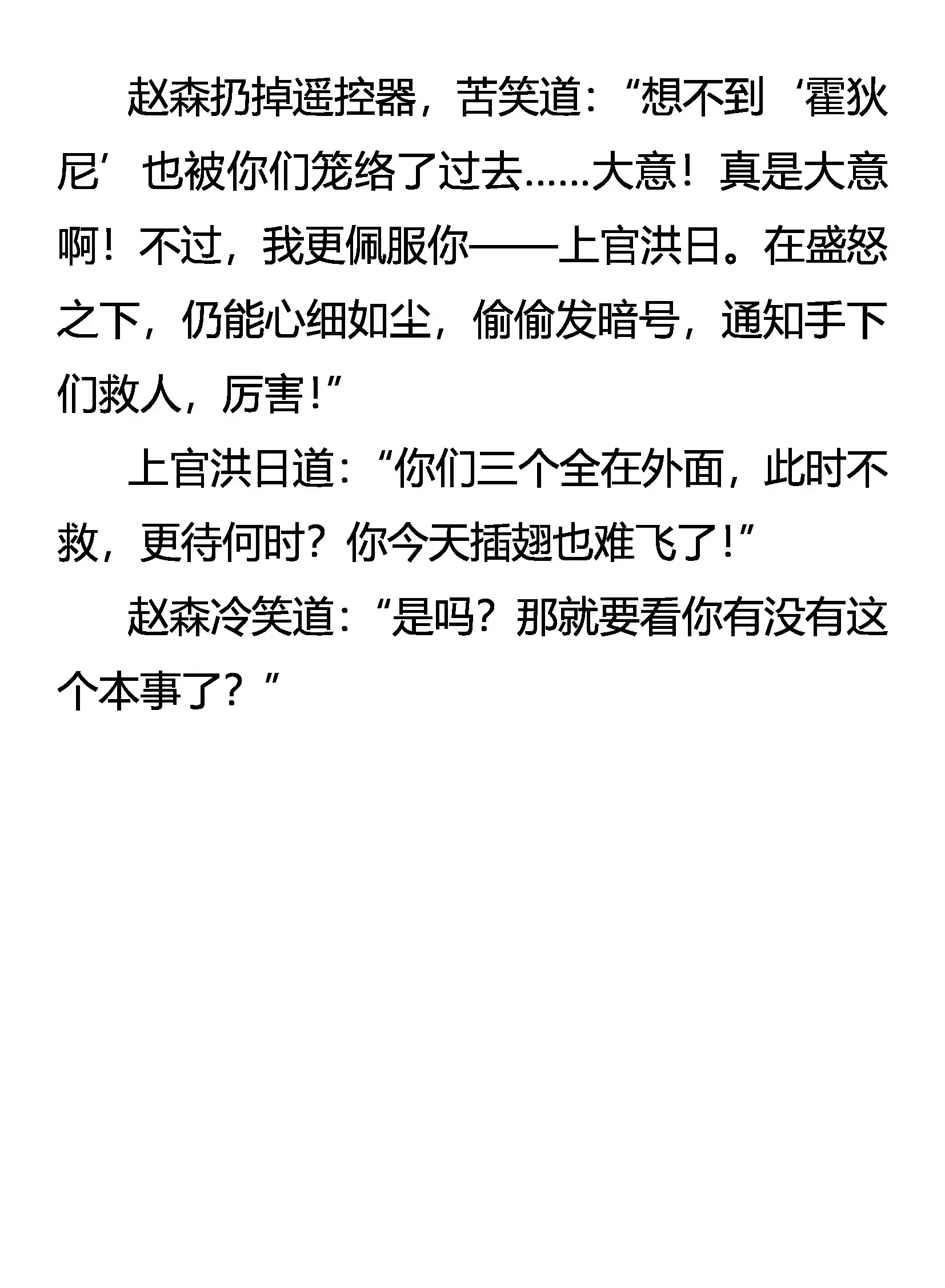 赵森扔掉遥控器，苦笑道：“想不到‘霍狄尼’也被你们笼络了过去……大意！真是大意啊！不过，我更佩服你——上官洪日。在盛怒之下，仍能心细如尘，偷偷发暗号，通知手下们救人，厉害！”

上官洪日道：“你们三个全在外面，此时不救，更待何时？你今天插翅也难飞了！”

赵森冷笑道：“是吗？那就要看你有没有这个本事了？”